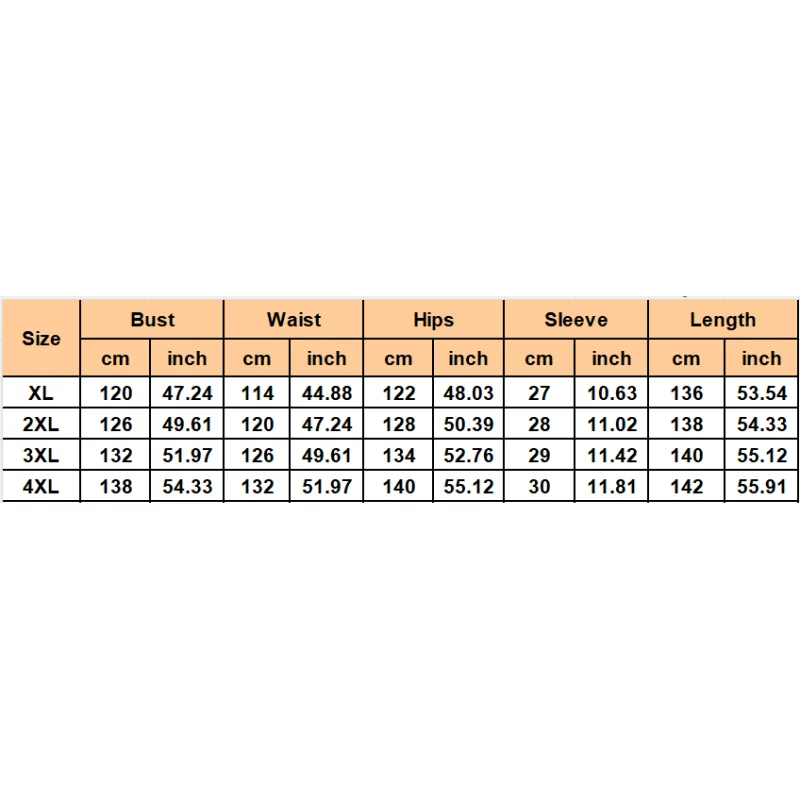 | Size | Bust | | Waist | | Hips | | Sleeve | | Length | |
|---|---|---|---|---|---|---|---|---|---|---|
| | cm | inch | cm | inch | cm | inch | cm | inch | cm | inch |
| XL | 120 | 47.24 | 114 | 44.88 | 122 | 48.03 | 27 | 10.63 | 136 | 53.54 |
| 2XL | 126 | 49.61 | 120 | 47.24 | 128 | 50.39 | 28 | 11.02 | 138 | 54.33 |
| 3XL | 132 | 51.97 | 126 | 49.61 | 134 | 52.76 | 29 | 11.42 | 140 | 55.12 |
| 4XL | 138 | 54.33 | 132 | 51.97 | 140 | 55.12 | 30 | 11.81 | 142 | 55.91 |